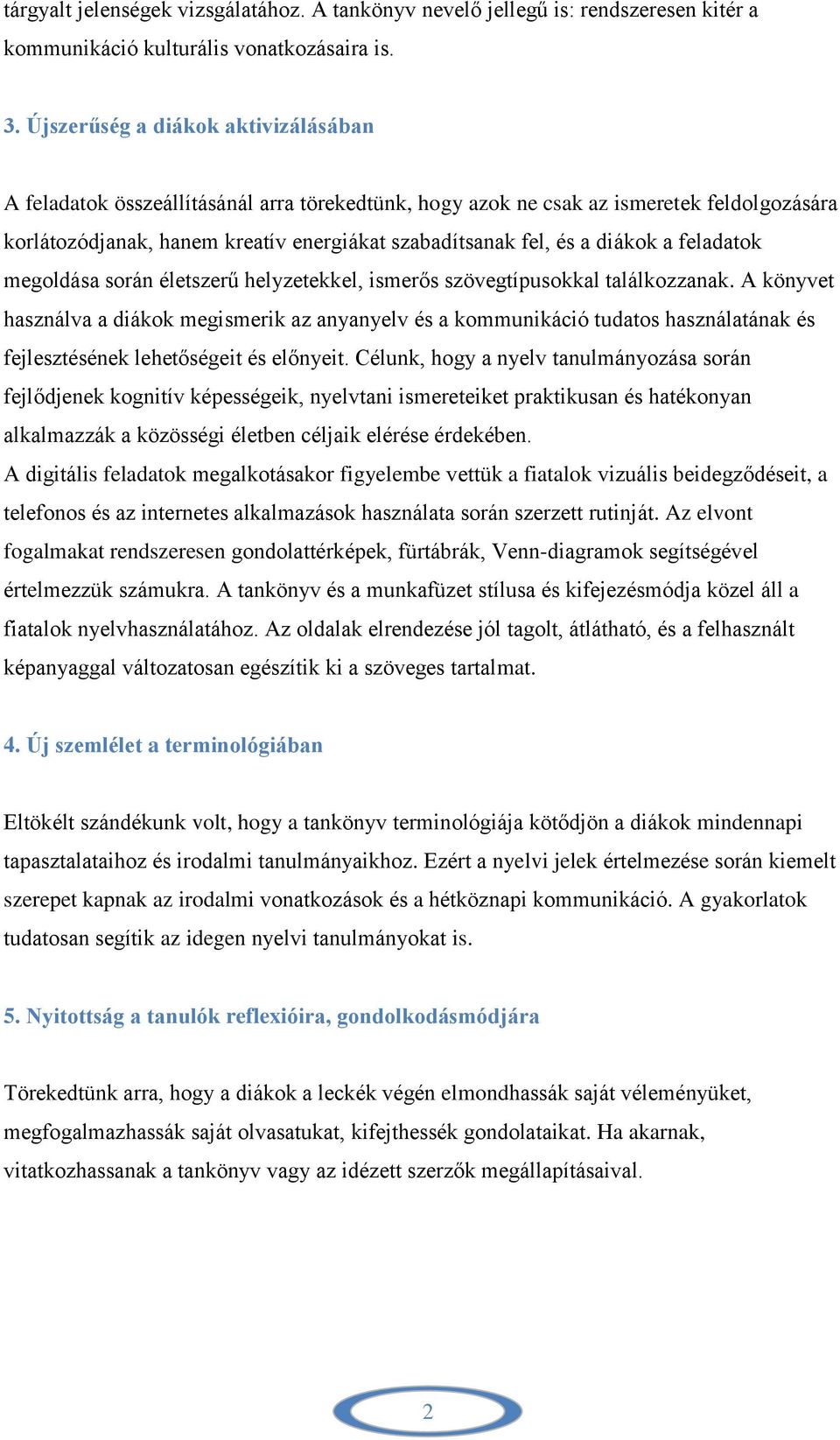 tárgyalt jelenségek vizsgálatához. A tankönyv nevelő jellegű is: rendszeresen kitér a kommunikáció kulturális vonatkozásaira is.

3. Újszerűség a diákok aktivizálásában

A feladatok összeállításánál arra törekedtünk, hogy azok ne csak az ismeretek feldolgozására korlátozódjanak, hanem kreatív energiákat szabadítsanak fel, és a diákok a feladatok megoldása során életszerű helyzetekkel, ismerős szövegtípusokkal találkozzanak. A könyvet használva a diákok megismerik az anyanyelv és a kommunikáció tudatos használatának és fejlesztésének lehetőségeit és előnyeit. Célunk, hogy a nyelv tanulmányozása során fejlődjenek kognitív képességeik, nyelvtani ismereteiket praktikusan és hatékonyan alkalmazzák a közösségi életben céljaik elérése érdekében.
A digitális feladatok megalkotásakor figyelembe vettük a fiatalok vizuális beidegződéseit, a telefonos és az internetes alkalmazások használata során szerzett rutinját. Az elvont fogalmakat rendszeresen gondolattérképek, fürtábrák, Venn-diagramok segítségével értelmezzük számukra. A tankönyv és a munkafüzet stílusa és kifejezésmódja közel áll a fiatalok nyelvhasználatához. Az oldalak elrendezése jól tagolt, átlátható, és a felhasznált képanyaggal változatosan egészítik ki a szöveges tartalmat.

4. Új szemlélet a terminológiában

Eltökélt szándékunk volt, hogy a tankönyv terminológiája kötődjön a diákok mindennapi tapasztalataihoz és irodalmi tanulmányaikhoz. Ezért a nyelvi jelek értelmezése során kiemelt szerepet kapnak az irodalmi vonatkozások és a hétköznapi kommunikáció. A gyakorlatok tudatosan segítik az idegen nyelvi tanulmányokat is.

5. Nyitottság a tanulók reflexióira, gondolkodásmódjára

Törekedtünk arra, hogy a diákok a leckék végén elmondhassák saját véleményüket, megfogalmazhassák saját olvasatukat, kifejthessék gondolataikat. Ha akarnak, vitatkozhassanak a tankönyv vagy az idézett szerzők megállapításaival.

2